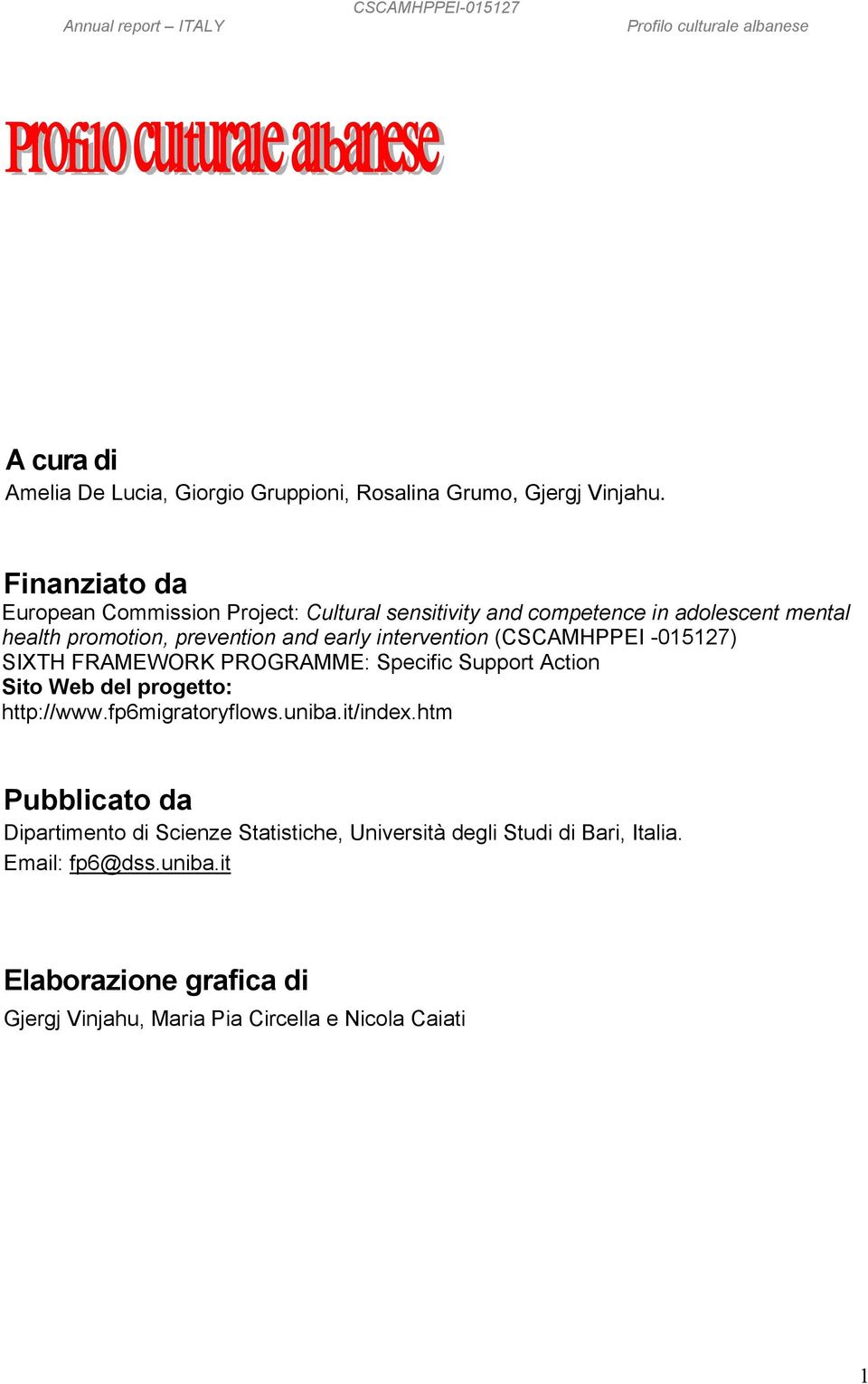 Annual report – ITALY CSCAMHPPEI-015127 Profilo culturale albanese

Profilo culturale albanese

A cura di
Amelia De Lucia, Giorgio Gruppioni, Rosalina Grumo, Gjergj Vinjahu.

Finanziato da
European Commission Project: Cultural sensitivity and competence in adolescent mental health promotion, prevention and early intervention (CSCAMHPPEI -015127)
SIXTH FRAMEWORK PROGRAMME: Specific Support Action
Sito Web del progetto:
http://www.fp6migratoryflows.uniba.it/index.htm

Pubblicato da
Dipartimento di Scienze Statistiche, Università degli Studi di Bari, Italia.
Email: fp6@dss.uniba.it

Elaborazione grafica di
Gjergj Vinjahu, Maria Pia Circella e Nicola Caiati

1